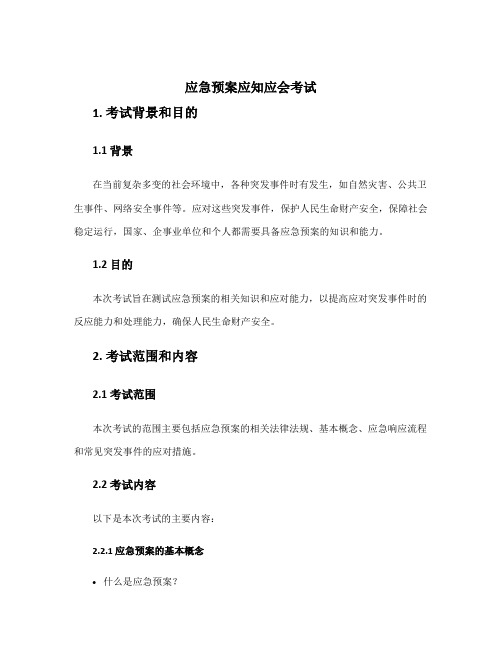 应急预案应知应会考试

1. 考试背景和目的

1.1 背景

在当前复杂多变的社会环境中，各种突发事件时有发生，如自然灾害、公共卫生事件、网络安全事件等。应对这些突发事件，保护人民生命财产安全，保障社会稳定运行，国家、企事业单位和个人都需要具备应急预案的知识和能力。

1.2 目的

本次考试旨在测试应急预案的相关知识和应对能力，以提高应对突发事件时的反应能力和处理能力，确保人民生命财产安全。

2. 考试范围和内容

2.1 考试范围

本次考试的范围主要包括应急预案的相关法律法规、基本概念、应急响应流程和常见突发事件的应对措施。

2.2 考试内容

以下是本次考试的主要内容：

2.2.1 应急预案的基本概念

• 什么是应急预案？